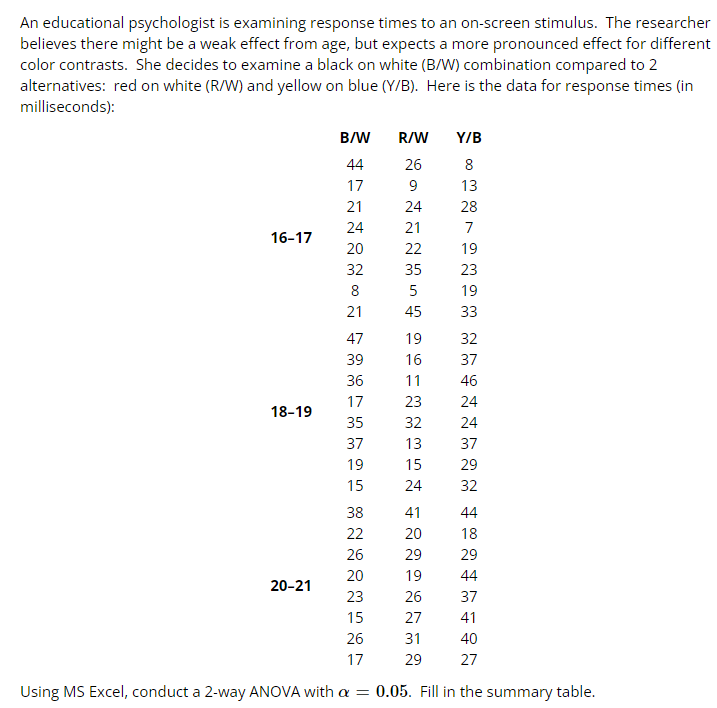 An educational psychologist is examining response times to an on-screen stimulus. The researcher believes there might be a weak effect from age, but expects a more pronounced effect for different color contrasts. She decides to examine a black on white (B/W) combination compared to 2 alternatives: red on white (R/W) and yellow on blue (Y/B). Here is the data for response times (in milliseconds):

| | B/W | R/W | Y/B |
|---|---|---|---|
| 16–17 | 44 | 26 | 8 |
| | 17 | 9 | 13 |
| | 21 | 24 | 28 |
| | 24 | 21 | 7 |
| | 20 | 22 | 19 |
| | 32 | 35 | 23 |
| | 8 | 5 | 19 |
| | 21 | 45 | 33 |
| 18–19 | 47 | 19 | 32 |
| | 39 | 16 | 37 |
| | 36 | 11 | 46 |
| | 17 | 23 | 24 |
| | 35 | 32 | 24 |
| | 37 | 13 | 37 |
| | 19 | 15 | 29 |
| | 15 | 24 | 32 |
| 20–21 | 38 | 41 | 44 |
| | 22 | 20 | 18 |
| | 26 | 29 | 29 |
| | 20 | 19 | 44 |
| | 23 | 26 | 37 |
| | 15 | 27 | 41 |
| | 26 | 31 | 40 |
| | 17 | 29 | 27 |

Using MS Excel, conduct a 2-way ANOVA with $\alpha = 0.05$. Fill in the summary table.